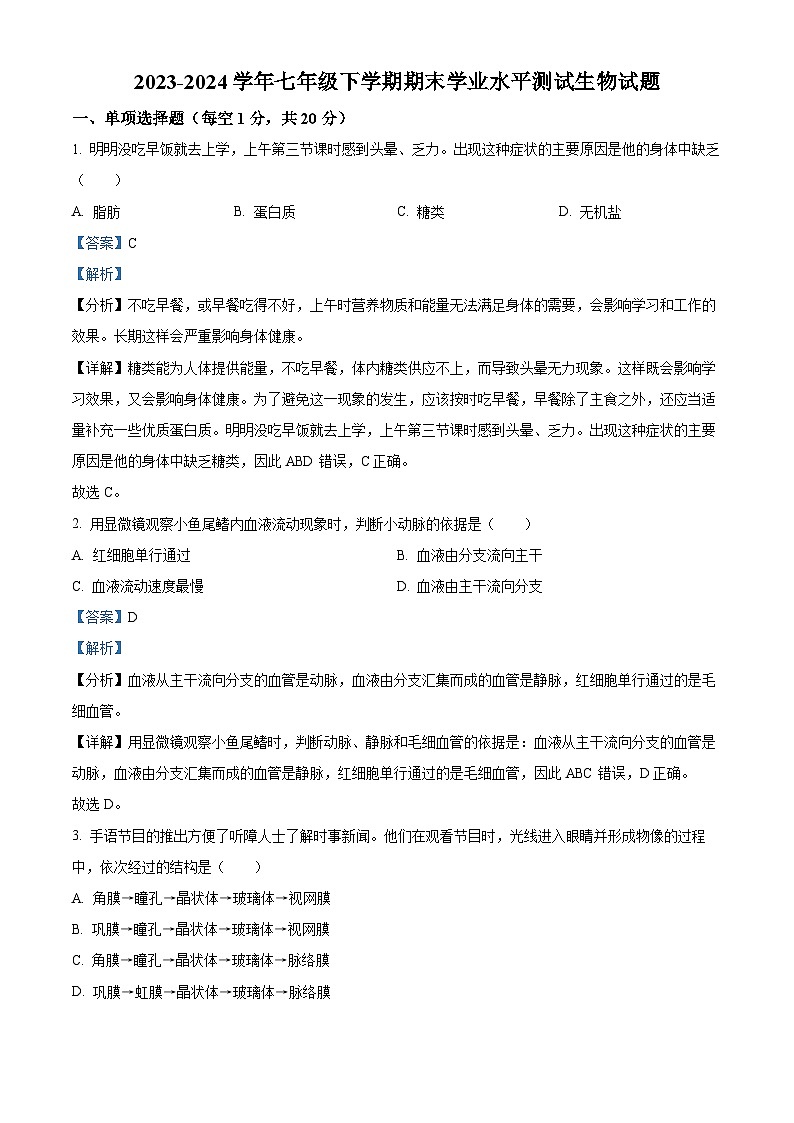 2023-2024 学年七年级下学期期末学业水平测试生物试题

一、单项选择题（每空 1 分，共 20 分）

1. 明明没吃早饭就去上学，上午第三节课时感到头晕、乏力。出现这种症状的主要原因是他的身体中缺乏（　　）

A. 脂肪　　B. 蛋白质　　C. 糖类　　D. 无机盐

【答案】C

【解析】

【分析】不吃早餐，或早餐吃得不好，上午时营养物质和能量无法满足身体的需要，会影响学习和工作的效果。长期这样会严重影响身体健康。

【详解】糖类能为人体提供能量，不吃早餐，体内糖类供应不上，而导致头晕无力现象。这样既会影响学习效果，又会影响身体健康。为了避免这一现象的发生，应该按时吃早餐，早餐除了主食之外，还应当适量补充一些优质蛋白质。明明没吃早饭就去上学，上午第三节课时感到头晕、乏力。出现这种症状的主要原因是他的身体中缺乏糖类，因此 ABD 错误，C 正确。

故选 C。

2. 用显微镜观察小鱼尾鳍内血液流动现象时，判断小动脉的依据是（　　）

A. 红细胞单行通过　　B. 血液由分支流向主干

C. 血液流动速度最慢　　D. 血液由主干流向分支

【答案】D

【解析】

【分析】血液从主干流向分支的血管是动脉，血液由分支汇集而成的血管是静脉，红细胞单行通过的是毛细血管。

【详解】用显微镜观察小鱼尾鳍时，判断动脉、静脉和毛细血管的依据是：血液从主干流向分支的血管是动脉，血液由分支汇集而成的血管是静脉，红细胞单行通过的是毛细血管，因此 ABC 错误，D 正确。

故选 D。

3. 手语节目的推出方便了听障人士了解时事新闻。他们在观看节目时，光线进入眼睛并形成物像的过程中，依次经过的结构是（　　）

A. 角膜→瞳孔→晶状体→玻璃体→视网膜

B. 巩膜→瞳孔→晶状体→玻璃体→视网膜

C. 角膜→瞳孔→晶状体→玻璃体→脉络膜

D. 巩膜→虹膜→晶状体→玻璃体→脉络膜